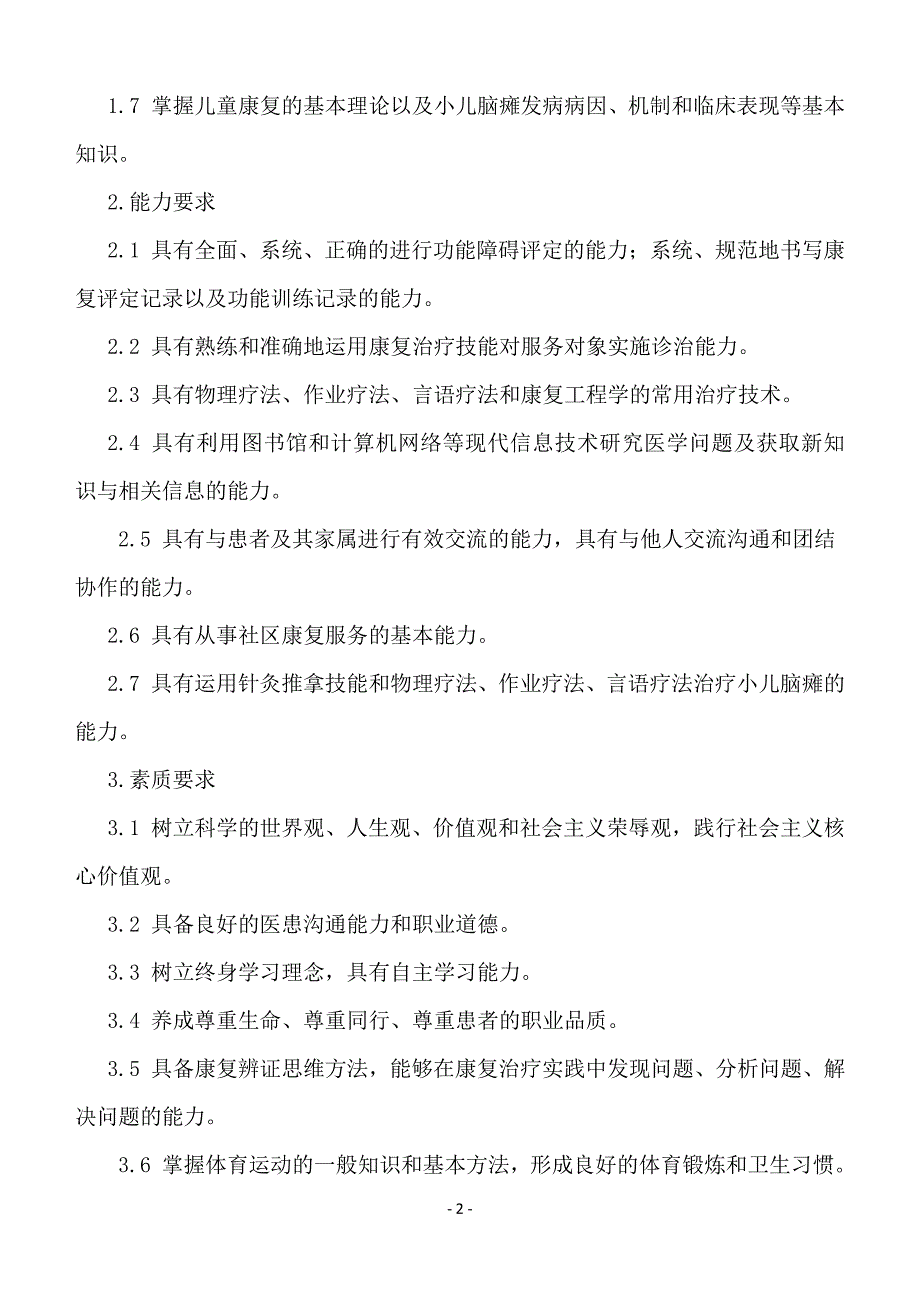 1.7 掌握儿童康复的基本理论以及小儿脑瘫发病病因、机制和临床表现等基本知识。

2.能力要求

2.1 具有全面、系统、正确的进行功能障碍评定的能力；系统、规范地书写康复评定记录以及功能训练记录的能力。

2.2 具有熟练和准确地运用康复治疗技能对服务对象实施诊治能力。

2.3 具有物理疗法、作业疗法、言语疗法和康复工程学的常用治疗技术。

2.4 具有利用图书馆和计算机网络等现代信息技术研究医学问题及获取新知识与相关信息的能力。

2.5 具有与患者及其家属进行有效交流的能力，具有与他人交流沟通和团结协作的能力。

2.6 具有从事社区康复服务的基本能力。

2.7 具有运用针灸推拿技能和物理疗法、作业疗法、言语疗法治疗小儿脑瘫的能力。

3.素质要求

3.1 树立科学的世界观、人生观、价值观和社会主义荣辱观，践行社会主义核心价值观。

3.2 具备良好的医患沟通能力和职业道德。

3.3 树立终身学习理念，具有自主学习能力。

3.4 养成尊重生命、尊重同行、尊重患者的职业品质。

3.5 具备康复辨证思维方法，能够在康复治疗实践中发现问题、分析问题、解决问题的能力。

3.6 掌握体育运动的一般知识和基本方法，形成良好的体育锻炼和卫生习惯。

- 2 -